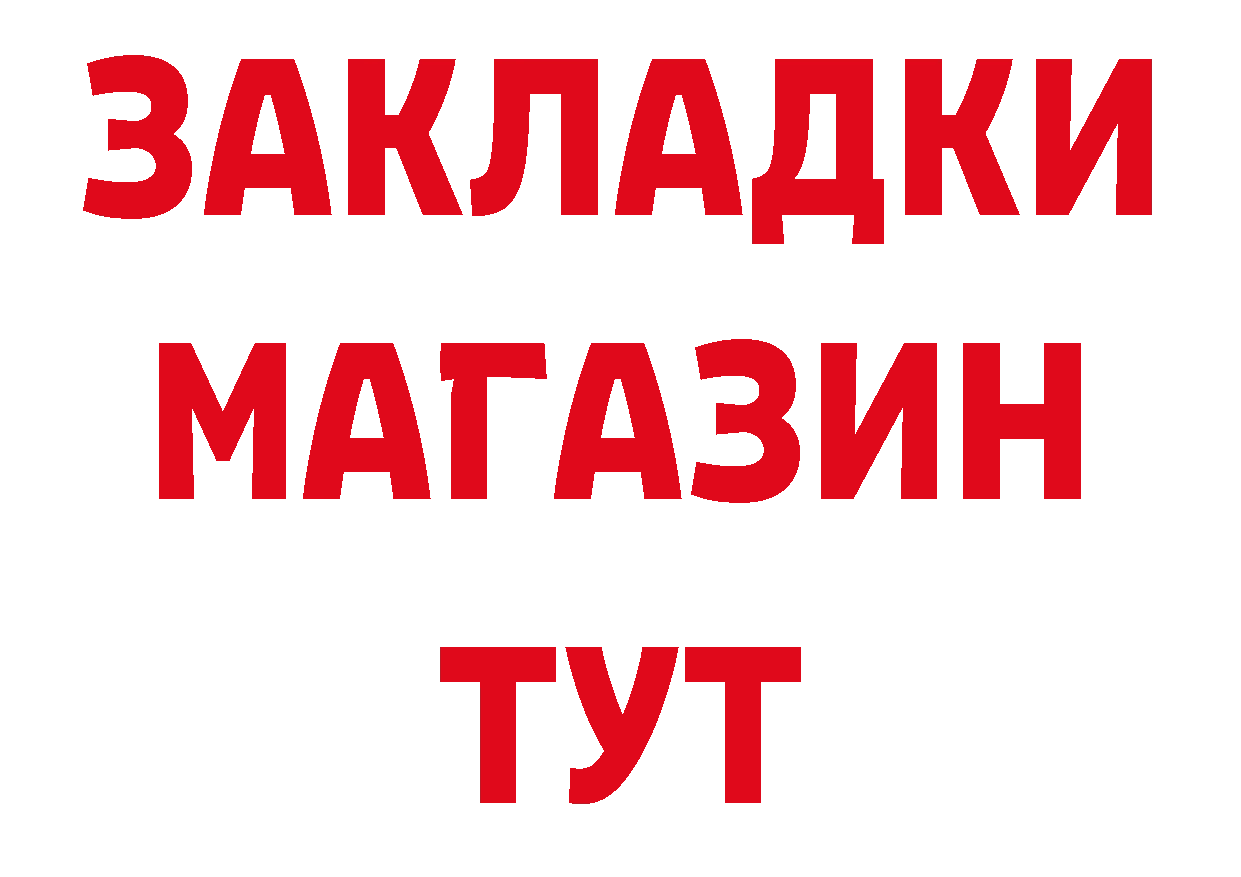 ЗАКЛАДКИ
МАГАЗИН
ТУТ